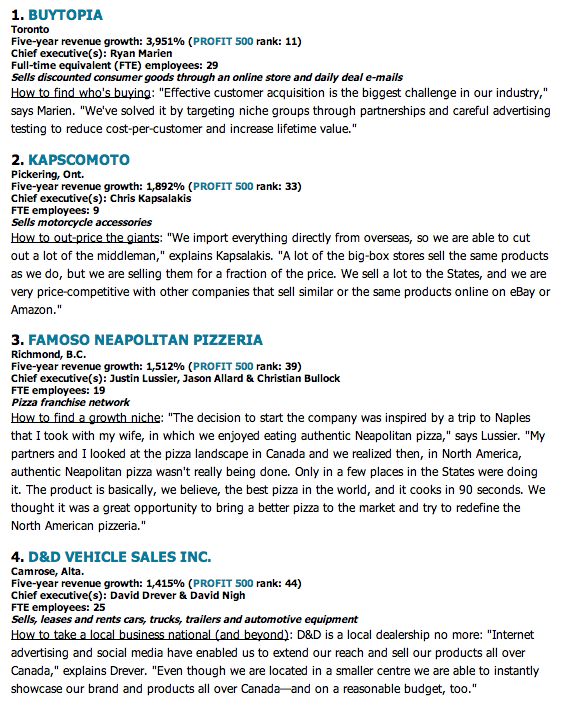 1. BUYTOPIA
Toronto
Five-year revenue growth: 3,951% (PROFIT 500 rank: 11)
Chief executive(s): Ryan Marien
Full-time equivalent (FTE) employees: 29
Sells discounted consumer goods through an online store and daily deal e-mails
How to find who's buying: "Effective customer acquisition is the biggest challenge in our industry," says Marien. "We've solved it by targeting niche groups through partnerships and careful advertising testing to reduce cost-per-customer and increase lifetime value."

2. KAPSCOMOTO
Pickering, Ont.
Five-year revenue growth: 1,892% (PROFIT 500 rank: 33)
Chief executive(s): Chris Kapsalakis
FTE employees: 9
Sells motorcycle accessories
How to out-price the giants: "We import everything directly from overseas, so we are able to cut out a lot of the middleman," explains Kapsalakis. "A lot of the big-box stores sell the same products as we do, but we are selling them for a fraction of the price. We sell a lot to the States, and we are very price-competitive with other companies that sell similar or the same products online on eBay or Amazon."

3. FAMOSO NEAPOLITAN PIZZERIA
Richmond, B.C.
Five-year revenue growth: 1,512% (PROFIT 500 rank: 39)
Chief executive(s): Justin Lussier, Jason Allard & Christian Bullock
FTE employees: 19
Pizza franchise network
How to find a growth niche: "The decision to start the company was inspired by a trip to Naples that I took with my wife, in which we enjoyed eating authentic Neapolitan pizza," says Lussier. "My partners and I looked at the pizza landscape in Canada and we realized then, in North America, authentic Neapolitan pizza wasn't really being done. Only in a few places in the States were doing it. The product is basically, we believe, the best pizza in the world, and it cooks in 90 seconds. We thought it was a great opportunity to bring a better pizza to the market and try to redefine the North American pizzeria."

4. D&D VEHICLE SALES INC.
Camrose, Alta.
Five-year revenue growth: 1,415% (PROFIT 500 rank: 44)
Chief executive(s): David Drever & David Nigh
FTE employees: 25
Sells, leases and rents cars, trucks, trailers and automotive equipment
How to take a local business national (and beyond): D&D is a local dealership no more: "Internet advertising and social media have enabled us to extend our reach and sell our products all over Canada," explains Drever. "Even though we are located in a smaller centre we are able to instantly showcase our brand and products all over Canada—and on a reasonable budget, too."